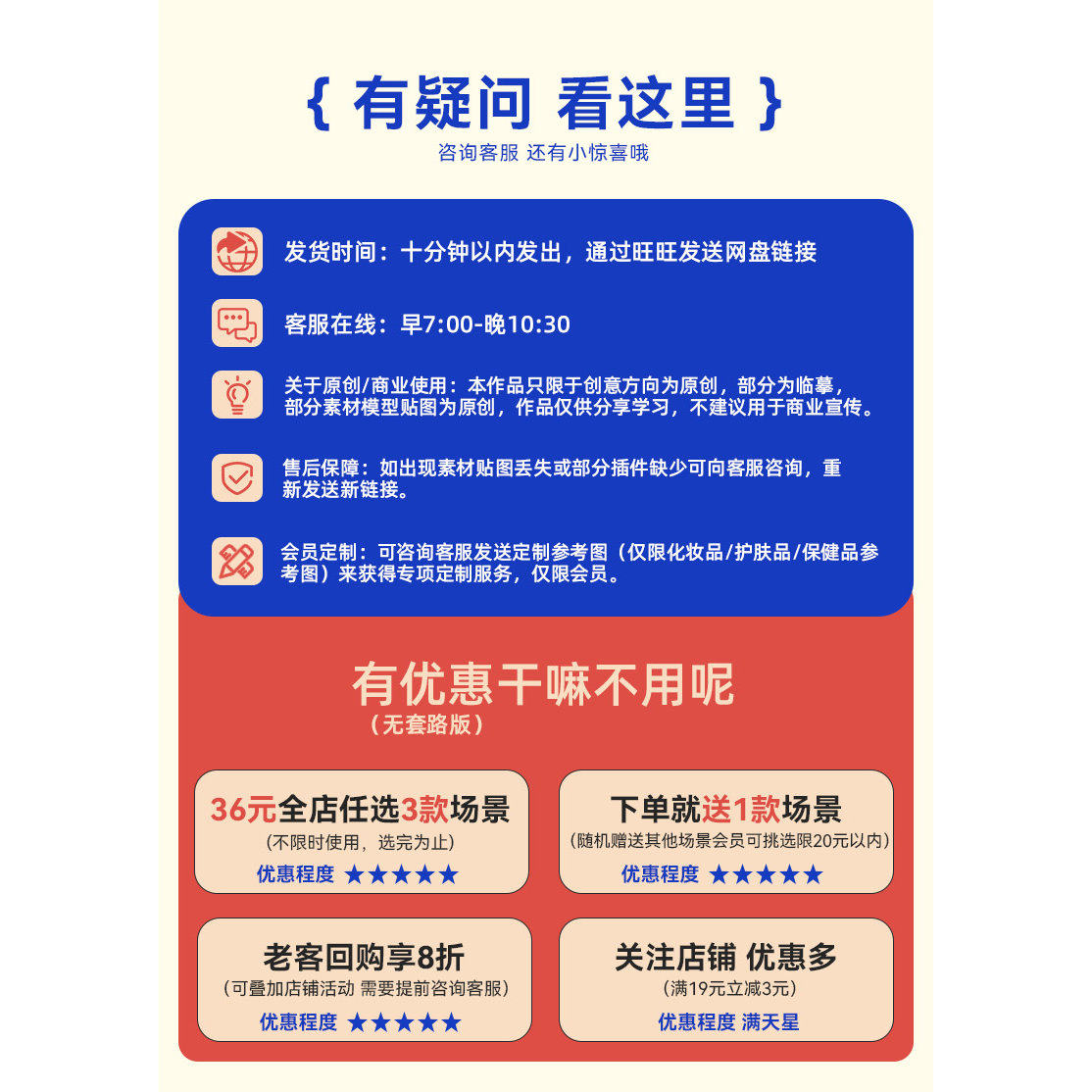 { 有疑问 看这里 }
咨询客服 还有小惊喜哦

发货时间：十分钟以内发出，通过旺旺发送网盘链接

客服在线：早7:00-晚10:30

关于原创/商业使用：本作品只限于创意方向为原创，部分为临摹，部分素材模型贴图为原创，作品仅供分享学习，不建议用于商业宣传。

售后保障：如出现素材贴图丢失或部分插件缺少可向客服咨询，重新发送新链接。

会员定制：可咨询客服发送定制参考图（仅限化妆品/护肤品/保健品参考图）来获得专项定制服务，仅限会员。

有优惠干嘛不用呢
（无套路版）

36元全店任选3款场景
（不限时使用，选完为止）
优惠程度 ★★★★★

下单就送1款场景
（随机赠送其他场景会员可挑选限20元以内）
优惠程度 ★★★★★

老客回购享8折
（可叠加店铺活动 需要提前咨询客服）
优惠程度 ★★★★★

关注店铺 优惠多
（满19元立减3元）
优惠程度 满天星